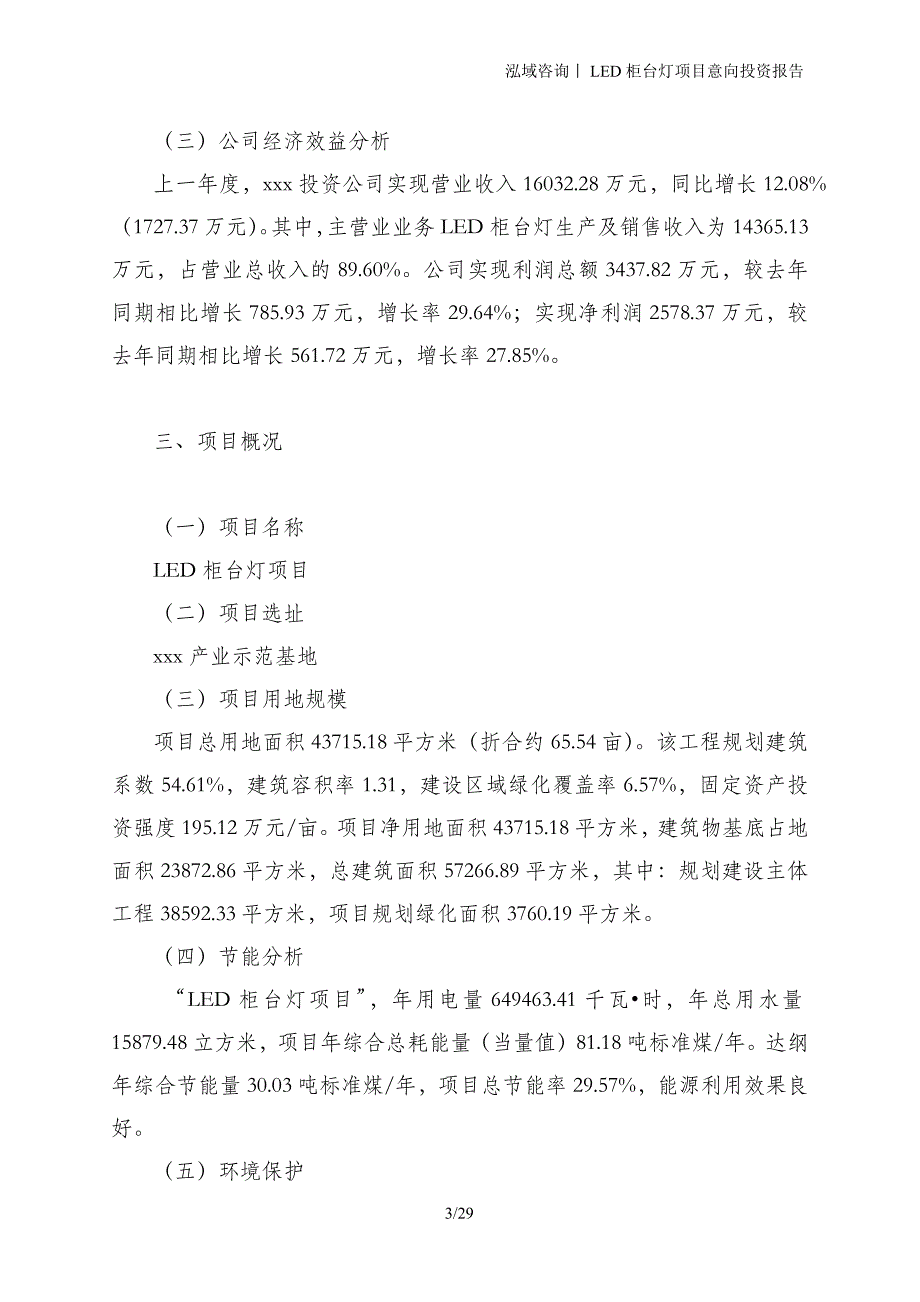 泓域咨询丨 LED 柜台灯项目意向投资报告

（三）公司经济效益分析

上一年度，xxx 投资公司实现营业收入 16032.28 万元，同比增长 12.08%（1727.37 万元）。其中，主营业业务 LED 柜台灯生产及销售收入为 14365.13 万元，占营业总收入的 89.60%。公司实现利润总额 3437.82 万元，较去年同期相比增长 785.93 万元，增长率 29.64%；实现净利润 2578.37 万元，较去年同期相比增长 561.72 万元，增长率 27.85%。

三、项目概况

（一）项目名称

LED 柜台灯项目

（二）项目选址

xxx 产业示范基地

（三）项目用地规模

项目总用地面积 43715.18 平方米（折合约 65.54 亩）。该工程规划建筑系数 54.61%，建筑容积率 1.31，建设区域绿化覆盖率 6.57%，固定资产投资强度 195.12 万元/亩。项目净用地面积 43715.18 平方米，建筑物基底占地面积 23872.86 平方米，总建筑面积 57266.89 平方米，其中：规划建设主体工程 38592.33 平方米，项目规划绿化面积 3760.19 平方米。

（四）节能分析

“LED 柜台灯项目”，年用电量 649463.41 千瓦•时，年总用水量 15879.48 立方米，项目年综合总耗能量（当量值）81.18 吨标准煤/年。达纲年综合节能量 30.03 吨标准煤/年，项目总节能率 29.57%，能源利用效果良好。

（五）环境保护

3/29